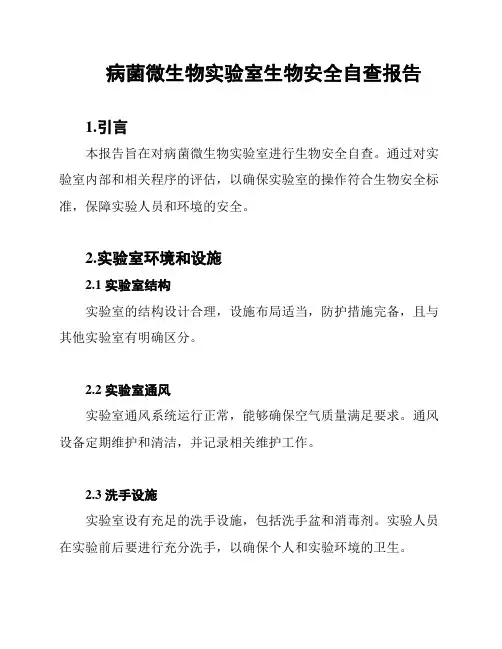 病菌微生物实验室生物安全自查报告

1.引言

本报告旨在对病菌微生物实验室进行生物安全自查。通过对实验室内部和相关程序的评估，以确保实验室的操作符合生物安全标准，保障实验人员和环境的安全。

2.实验室环境和设施

2.1 实验室结构

实验室的结构设计合理，设施布局适当，防护措施完备，且与其他实验室有明确区分。

2.2 实验室通风

实验室通风系统运行正常，能够确保空气质量满足要求。通风设备定期维护和清洁，并记录相关维护工作。

2.3 洗手设施

实验室设有充足的洗手设施，包括洗手盆和消毒剂。实验人员在实验前后要进行充分洗手，以确保个人和实验环境的卫生。